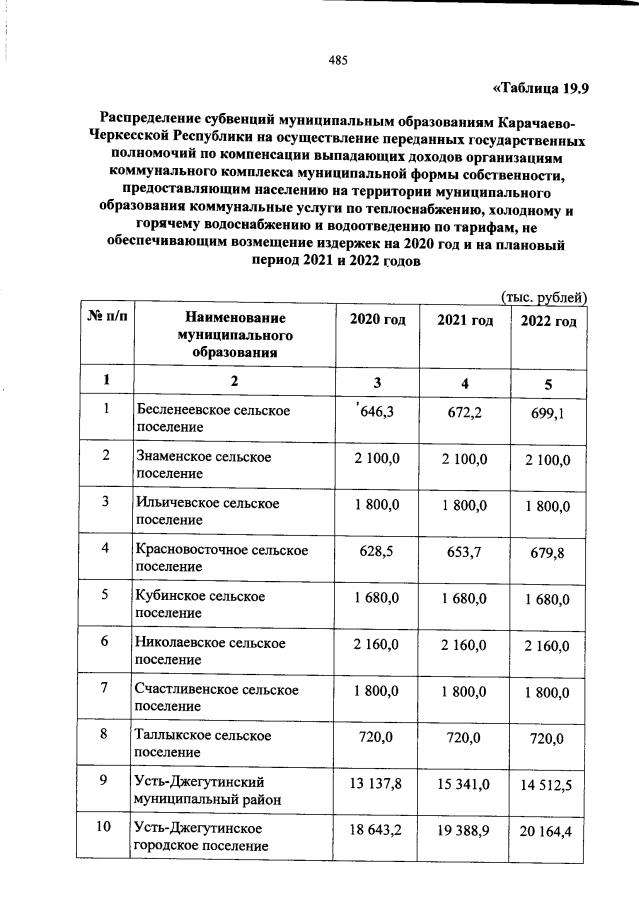 485

«Таблица 19.9

Распределение субвенций муниципальным образованиям Карачаево-Черкесской Республики на осуществление переданных государственных полномочий по компенсации выпадающих доходов организациям коммунального комплекса муниципальной формы собственности, предоставляющим населению на территории муниципального образования коммунальные услуги по теплоснабжению, холодному и горячему водоснабжению и водоотведению по тарифам, не обеспечивающим возмещение издержек на 2020 год и на плановый период 2021 и 2022 годов

(тыс. рублей)

| № п/п | Наименование муниципального образования | 2020 год | 2021 год | 2022 год |
|---|---|---|---|---|
| 1 | 2 | 3 | 4 | 5 |
| 1 | Бесленеевское сельское поселение | 646,3 | 672,2 | 699,1 |
| 2 | Знаменское сельское поселение | 2 100,0 | 2 100,0 | 2 100,0 |
| 3 | Ильичевское сельское поселение | 1 800,0 | 1 800,0 | 1 800,0 |
| 4 | Красновосточное сельское поселение | 628,5 | 653,7 | 679,8 |
| 5 | Кубинское сельское поселение | 1 680,0 | 1 680,0 | 1 680,0 |
| 6 | Николаевское сельское поселение | 2 160,0 | 2 160,0 | 2 160,0 |
| 7 | Счастливенское сельское поселение | 1 800,0 | 1 800,0 | 1 800,0 |
| 8 | Таллыкское сельское поселение | 720,0 | 720,0 | 720,0 |
| 9 | Усть-Джегутинский муниципальный район | 13 137,8 | 15 341,0 | 14 512,5 |
| 10 | Усть-Джегутинское городское поселение | 18 643,2 | 19 388,9 | 20 164,4 |